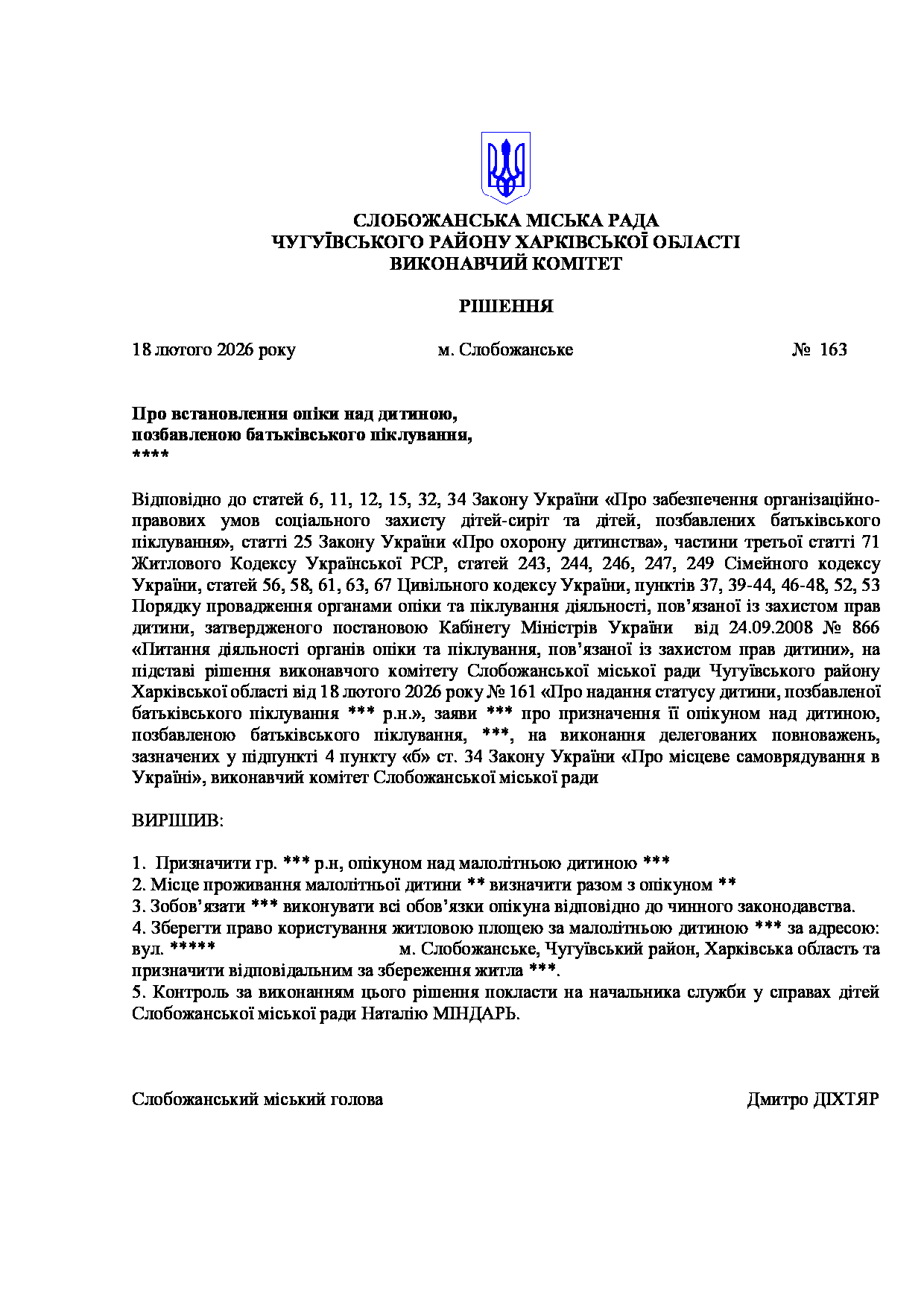 СЛОБОЖАНСЬКА МІСЬКА РАДА
ЧУГУЇВСЬКОГО РАЙОНУ ХАРКІВСЬКОЇ ОБЛАСТІ
ВИКОНАВЧИЙ КОМІТЕТ

РІШЕННЯ

18 лютого 2026 року м. Слобожанське № 163

Про встановлення опіки над дитиною,
позбавленою батьківського піклування,
****

Відповідно до статей 6, 11, 12, 15, 32, 34 Закону України «Про забезпечення організаційно-правових умов соціального захисту дітей-сиріт та дітей, позбавлених батьківського піклування», статті 25 Закону України «Про охорону дитинства», частини третьої статті 71 Житлового Кодексу Української РСР, статей 243, 244, 246, 247, 249 Сімейного кодексу України, статей 56, 58, 61, 63, 67 Цивільного кодексу України, пунктів 37, 39-44, 46-48, 52, 53 Порядку провадження органами опіки та піклування діяльності, пов'язаної із захистом прав дитини, затвердженого постановою Кабінету Міністрів України від 24.09.2008 № 866 «Питання діяльності органів опіки та піклування, пов'язаної із захистом прав дитини», на підставі рішення виконавчого комітету Слобожанської міської ради Чугуївського району Харківської області від 18 лютого 2026 року № 161 «Про надання статусу дитини, позбавленої батьківського піклування *** р.н.», заяви *** про призначення її опікуном над дитиною, позбавленою батьківського піклування, ***, на виконання делегованих повноважень, зазначених у підпункті 4 пункту «б» ст. 34 Закону України «Про місцеве самоврядування в Україні», виконавчий комітет Слобожанської міської ради

ВИРІШИВ:

1. Призначити гр. *** р.н, опікуном над малолітньою дитиною ***
2. Місце проживання малолітньої дитини ** визначити разом з опікуном **
3. Зобов'язати *** виконувати всі обов'язки опікуна відповідно до чинного законодавства.
4. Зберегти право користування житловою площею за малолітньою дитиною *** за адресою: вул. ***** м. Слобожанське, Чугуївський район, Харківська область та призначити відповідальним за збереження житла ***.
5. Контроль за виконанням цього рішення покласти на начальника служби у справах дітей Слобожанської міської ради Наталію МІНДАРЬ.

Слобожанський міський голова Дмитро ДІХТЯР